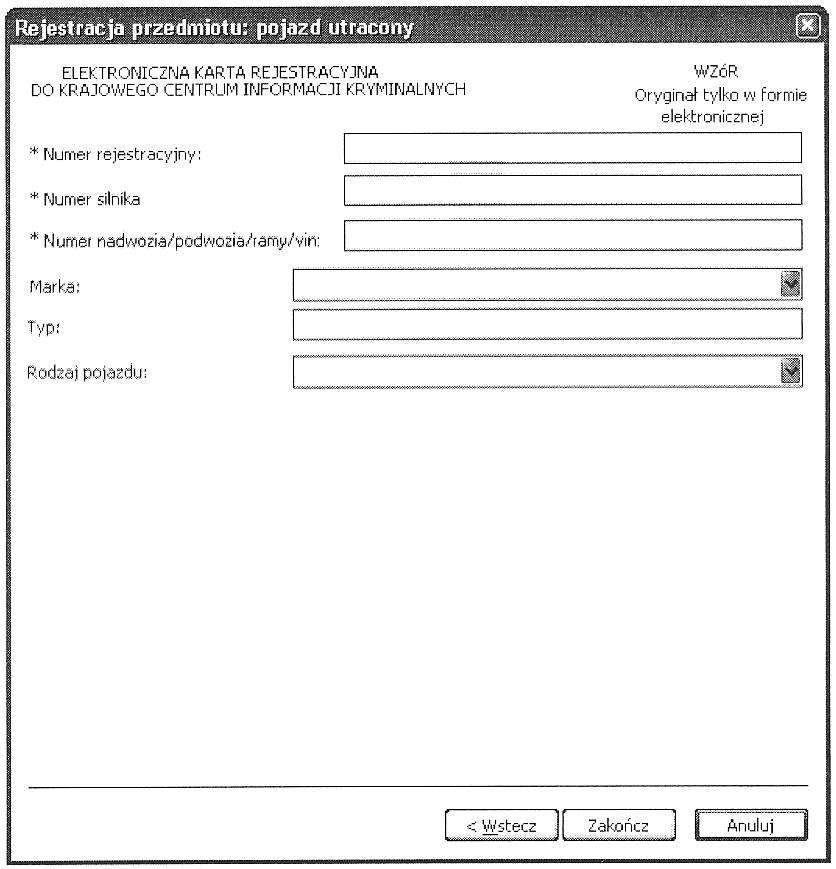 Rejestracja przedmiotu: pojazd utracony

ELEKTRONICZNA KARTA REJESTRACYJNA
DO KRAJOWEGO CENTRUM INFORMACJI KRYMINALNYCH

WZóR
Oryginał tylko w formie elektronicznej

* Numer rejestracyjny:

* Numer silnika

* Numer nadwozia/podwozia/ramy/vin:

Marka:

Typ:

Rodzaj pojazdu:

< Wstecz Zakończ Anuluj